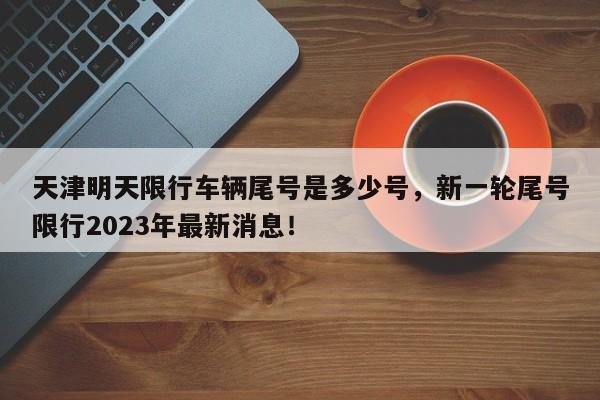 天津明天限行车辆尾号是多少号，新一轮尾号限行2023年最新消息！